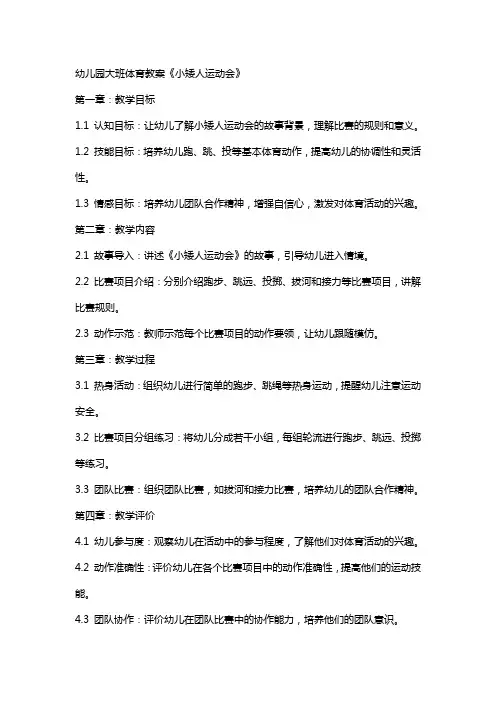 幼儿园大班体育教案《小矮人运动会》

第一章：教学目标

1.1 认知目标：让幼儿了解小矮人运动会的故事背景，理解比赛的规则和意义。

1.2 技能目标：培养幼儿跑、跳、投等基本体育动作，提高幼儿的协调性和灵活性。

1.3 情感目标：培养幼儿团队合作精神，增强自信心，激发对体育活动的兴趣。

第二章：教学内容

2.1 故事导入：讲述《小矮人运动会》的故事，引导幼儿进入情境。

2.2 比赛项目介绍：分别介绍跑步、跳远、投掷、拔河和接力等比赛项目，讲解比赛规则。

2.3 动作示范：教师示范每个比赛项目的动作要领，让幼儿跟随模仿。

第三章：教学过程

3.1 热身活动：组织幼儿进行简单的跑步、跳绳等热身运动，提醒幼儿注意运动安全。

3.2 比赛项目分组练习：将幼儿分成若干小组，每组轮流进行跑步、跳远、投掷等练习。

3.3 团队比赛：组织团队比赛，如拔河和接力比赛，培养幼儿的团队合作精神。

第四章：教学评价

4.1 幼儿参与度：观察幼儿在活动中的参与程度，了解他们对体育活动的兴趣。

4.2 动作准确性：评价幼儿在各个比赛项目中的动作准确性，提高他们的运动技能。

4.3 团队协作：评价幼儿在团队比赛中的协作能力，培养他们的团队意识。